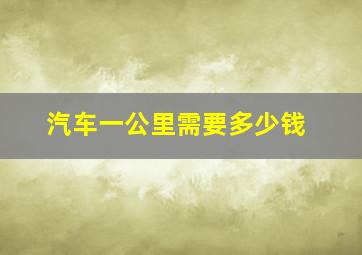 汽车一公里需要多少钱